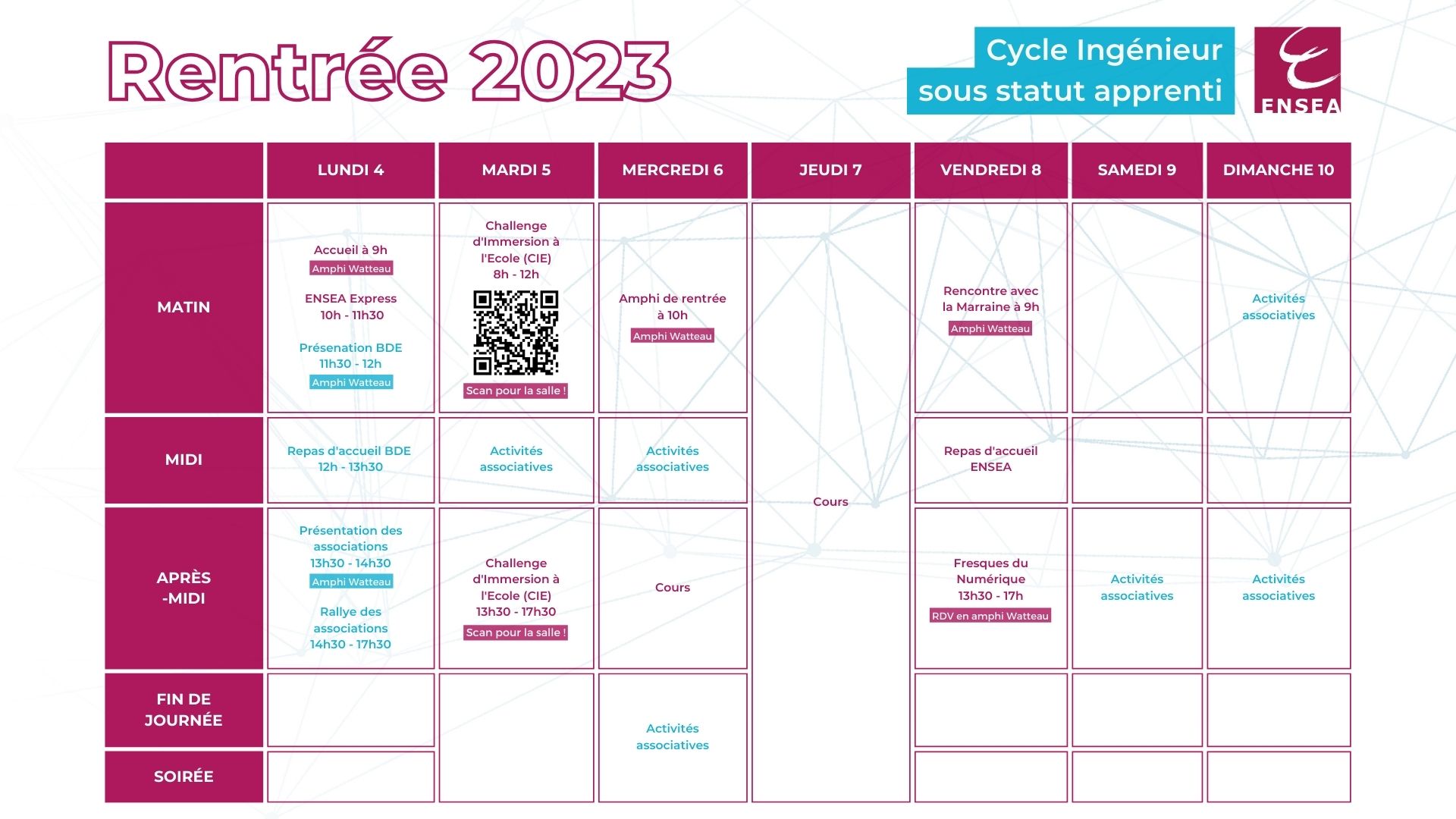 Rentrée 2023

Cycle Ingénieur
sous statut apprenti

ENSEA

|  | LUNDI 4 | MARDI 5 | MERCREDI 6 | JEUDI 7 | VENDREDI 8 | SAMEDI 9 | DIMANCHE 10 |
|---|---|---|---|---|---|---|---|
| MATIN | Accueil à 9h Amphi Watteau ENSEA Express 10h - 11h30 Présenation BDE 11h30 - 12h Amphi Watteau | Challenge d'Immersion à l'Ecole (CIE) 8h - 12h Scan pour la salle ! | Amphi de rentrée à 10h Amphi Watteau | Cours | Rencontre avec la Marraine à 9h Amphi Watteau |  | Activités associatives |
| MIDI | Repas d'accueil BDE 12h - 13h30 | Activités associatives | Activités associatives |  | Repas d'accueil ENSEA |  |  |
| APRÈS -MIDI | Présentation des associations 13h30 - 14h30 Amphi Watteau Rallye des associations 14h30 - 17h30 | Challenge d'Immersion à l'Ecole (CIE) 13h30 - 17h30 Scan pour la salle ! | Cours |  | Fresques du Numérique 13h30 - 17h RDV en amphi Watteau | Activités associatives | Activités associatives |
| FIN DE JOURNÉE |  |  | Activités associatives |  |  |  |  |
| SOIRÉE |  |  |  |  |  |  |  |